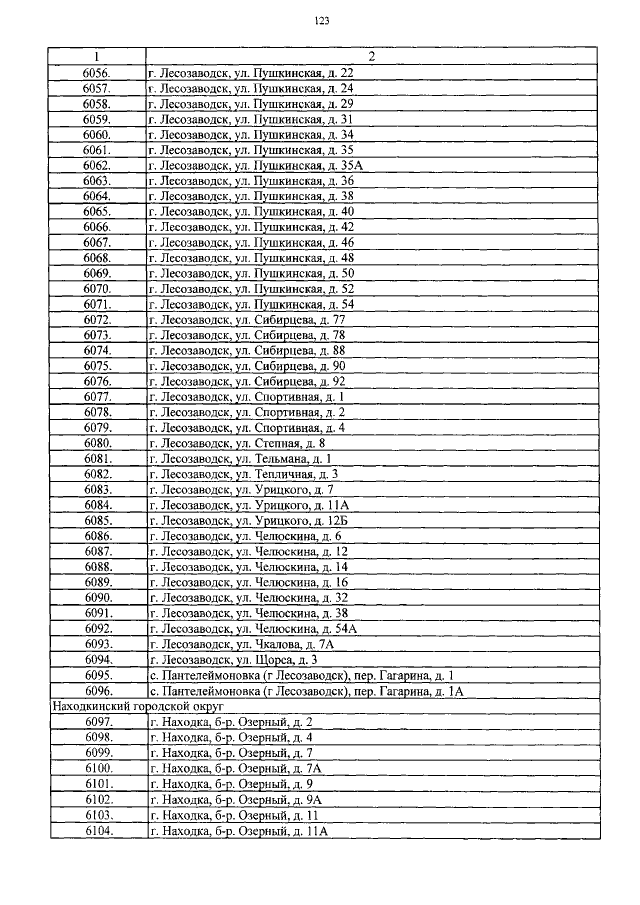 123

| 1 | 2 |
|---|---|
| 6056. | г. Лесозаводск, ул. Пушкинская, д. 22 |
| 6057. | г. Лесозаводск, ул. Пушкинская, д. 24 |
| 6058. | г. Лесозаводск, ул. Пушкинская, д. 29 |
| 6059. | г. Лесозаводск, ул. Пушкинская, д. 31 |
| 6060. | г. Лесозаводск, ул. Пушкинская, д. 34 |
| 6061. | г. Лесозаводск, ул. Пушкинская, д. 35 |
| 6062. | г. Лесозаводск, ул. Пушкинская, д. 35А |
| 6063. | г. Лесозаводск, ул. Пушкинская, д. 36 |
| 6064. | г. Лесозаводск, ул. Пушкинская, д. 38 |
| 6065. | г. Лесозаводск, ул. Пушкинская, д. 40 |
| 6066. | г. Лесозаводск, ул. Пушкинская, д. 42 |
| 6067. | г. Лесозаводск, ул. Пушкинская, д. 46 |
| 6068. | г. Лесозаводск, ул. Пушкинская, д. 48 |
| 6069. | г. Лесозаводск, ул. Пушкинская, д. 50 |
| 6070. | г. Лесозаводск, ул. Пушкинская, д. 52 |
| 6071. | г. Лесозаводск, ул. Пушкинская, д. 54 |
| 6072. | г. Лесозаводск, ул. Сибирцева, д. 77 |
| 6073. | г. Лесозаводск, ул. Сибирцева, д. 78 |
| 6074. | г. Лесозаводск, ул. Сибирцева, д. 88 |
| 6075. | г. Лесозаводск, ул. Сибирцева, д. 90 |
| 6076. | г. Лесозаводск, ул. Сибирцева, д. 92 |
| 6077. | г. Лесозаводск, ул. Спортивная, д. 1 |
| 6078. | г. Лесозаводск, ул. Спортивная, д. 2 |
| 6079. | г. Лесозаводск, ул. Спортивная, д. 4 |
| 6080. | г. Лесозаводск, ул. Степная, д. 8 |
| 6081. | г. Лесозаводск, ул. Тельмана, д. 1 |
| 6082. | г. Лесозаводск, ул. Тепличная, д. 3 |
| 6083. | г. Лесозаводск, ул. Урицкого, д. 7 |
| 6084. | г. Лесозаводск, ул. Урицкого, д. 11А |
| 6085. | г. Лесозаводск, ул. Урицкого, д. 12Б |
| 6086. | г. Лесозаводск, ул. Челюскина, д. 6 |
| 6087. | г. Лесозаводск, ул. Челюскина, д. 12 |
| 6088. | г. Лесозаводск, ул. Челюскина, д. 14 |
| 6089. | г. Лесозаводск, ул. Челюскина, д. 16 |
| 6090. | г. Лесозаводск, ул. Челюскина, д. 32 |
| 6091. | г. Лесозаводск, ул. Челюскина, д. 38 |
| 6092. | г. Лесозаводск, ул. Челюскина, д. 54А |
| 6093. | г. Лесозаводск, ул. Чкалова, д. 7А |
| 6094. | г. Лесозаводск, ул. Щорса, д. 3 |
| 6095. | с. Пантелеймоновка (г Лесозаводск), пер. Гагарина, д. 1 |
| 6096. | с. Пантелеймоновка (г Лесозаводск), пер. Гагарина, д. 1А |
| Находкинский городской округ | |
| 6097. | г. Находка, б-р. Озерный, д. 2 |
| 6098. | г. Находка, б-р. Озерный, д. 4 |
| 6099. | г. Находка, б-р. Озерный, д. 7 |
| 6100. | г. Находка, б-р. Озерный, д. 7А |
| 6101. | г. Находка, б-р. Озерный, д. 9 |
| 6102. | г. Находка, б-р. Озерный, д. 9А |
| 6103. | г. Находка, б-р. Озерный, д. 11 |
| 6104. | г. Находка, б-р. Озерный, д. 11А |